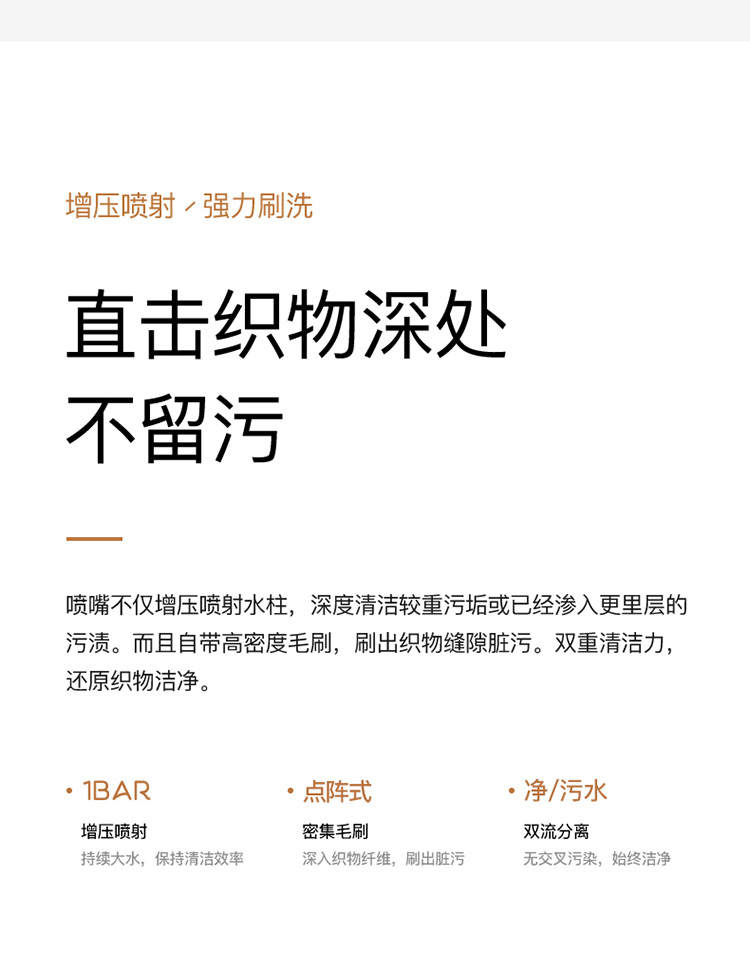 增压喷射 / 强力刷洗

直击织物深处
不留污

喷嘴不仅增压喷射水柱，深度清洁较重污垢或已经渗入更里层的污渍。而且自带高密度毛刷，刷出织物缝隙脏污。双重清洁力，还原织物洁净。

· 1BAR
增压喷射
持续大水，保持清洁效率

· 点阵式
密集毛刷
深入织物纤维，刷出脏污

· 净/污水
双流分离
无交叉污染，始终洁净